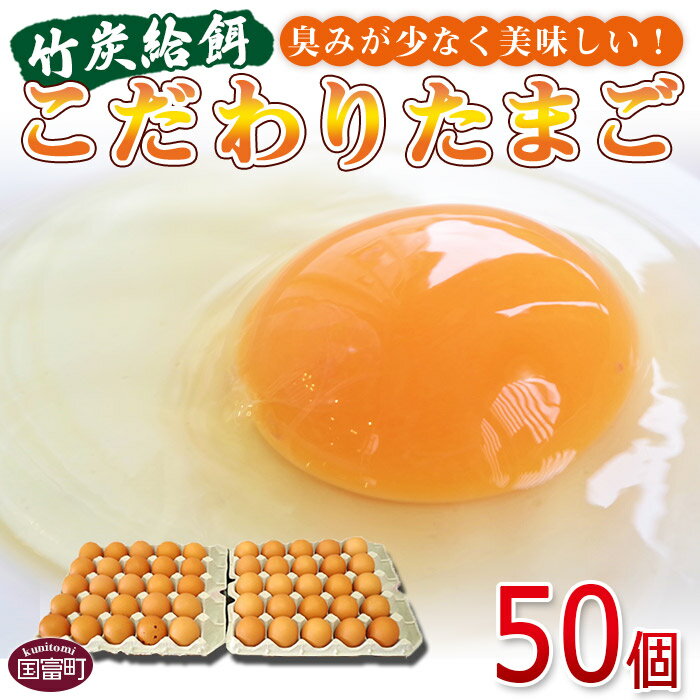 竹炭給餌
臭みが少なく美味しい！
こだわりたまご

50個

kunitomi
国富町